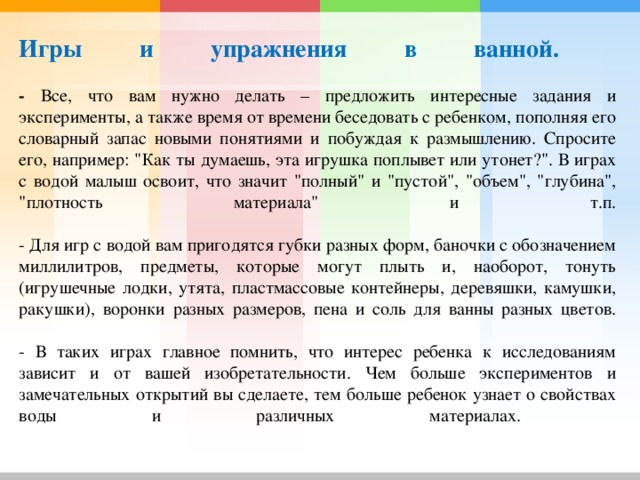 Игры и упражнения в ванной.

- Все, что вам нужно делать – предложить интересные задания и эксперименты, а также время от времени беседовать с ребенком, пополняя его словарный запас новыми понятиями и побуждая к размышлению. Спросите его, например: "Как ты думаешь, эта игрушка поплывет или утонет?". В играх с водой малыш освоит, что значит "полный" и "пустой", "объем", "глубина", "плотность материала" и т.п.

- Для игр с водой вам пригодятся губки разных форм, баночки с обозначением миллилитров, предметы, которые могут плыть и, наоборот, тонуть (игрушечные лодки, утята, пластмассовые контейнеры, деревяшки, камушки, ракушки), воронки разных размеров, пена и соль для ванны разных цветов.

- В таких играх главное помнить, что интерес ребенка к исследованиям зависит и от вашей изобретательности. Чем больше экспериментов и замечательных открытий вы сделаете, тем больше ребенок узнает о свойствах воды и различных материалах.